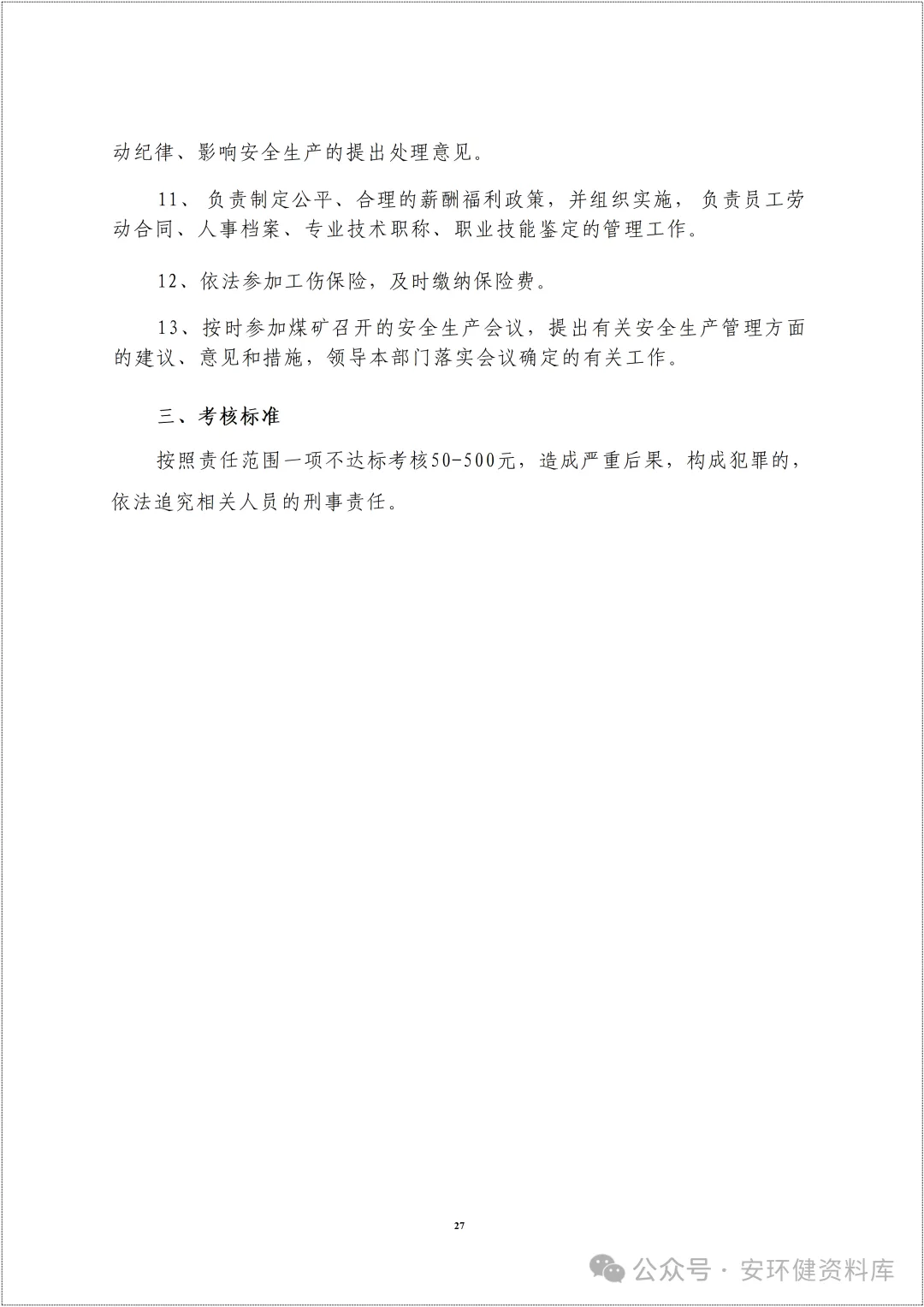 动纪律、影响安全生产的提出处理意见。

11、负责制定公平、合理的薪酬福利政策，并组织实施，负责员工劳动合同、人事档案、专业技术职称、职业技能鉴定的管理工作。

12、依法参加工伤保险，及时缴纳保险费。

13、按时参加煤矿召开的安全生产会议，提出有关安全生产管理方面的建议、意见和措施，领导本部门落实会议确定的有关工作。

三、考核标准

按照责任范围一项不达标考核50-500元，造成严重后果，构成犯罪的，依法追究相关人员的刑事责任。

27

公众号 · 安环健资料库